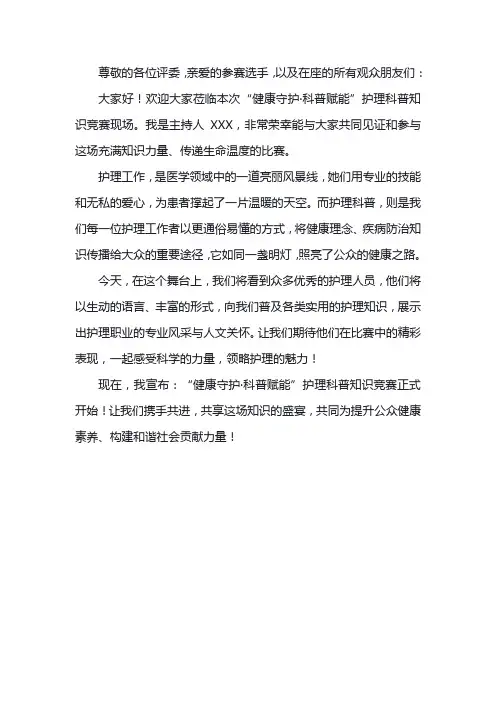 尊敬的各位评委，亲爱的参赛选手，以及在座的所有观众朋友们：

大家好！欢迎大家莅临本次“健康守护·科普赋能”护理科普知识竞赛现场。我是主持人 XXX，非常荣幸能与大家共同见证和参与这场充满知识力量、传递生命温度的比赛。

护理工作，是医学领域中的一道亮丽风景线，她们用专业的技能和无私的爱心，为患者撑起了一片温暖的天空。而护理科普，则是我们每一位护理工作者以更通俗易懂的方式，将健康理念、疾病防治知识传播给大众的重要途径，它如同一盏明灯，照亮了公众的健康之路。

今天，在这个舞台上，我们将看到众多优秀的护理人员，他们将以生动的语言、丰富的形式，向我们普及各类实用的护理知识，展示出护理职业的专业风采与人文关怀。让我们期待他们在比赛中的精彩表现，一起感受科学的力量，领略护理的魅力！

现在，我宣布：“健康守护·科普赋能”护理科普知识竞赛正式开始！让我们携手共进，共享这场知识的盛宴，共同为提升公众健康素养、构建和谐社会贡献力量！